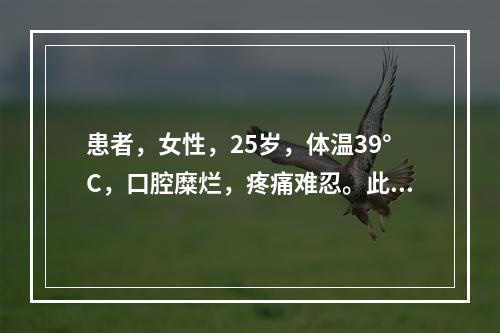 患者，女性，25岁，体温39°C，口腔糜烂，疼痛难忍。此...